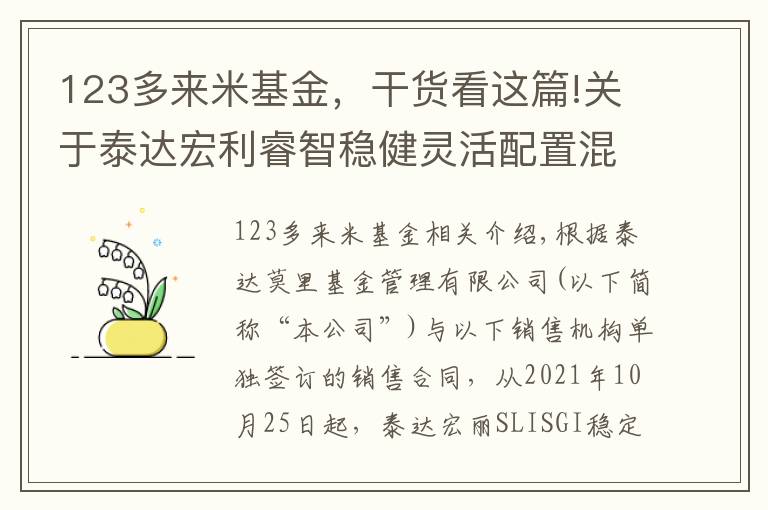 123多来米基金，干货看这篇!关于泰达宏利睿智稳健灵活配置混

123多来米基金相关介绍,根据泰达莫里基金管理有限公司(以下简称“本公司”)与以下销售机构单独签订的销售合同，从2021年10月25日起，泰达宏丽SLISGI稳定